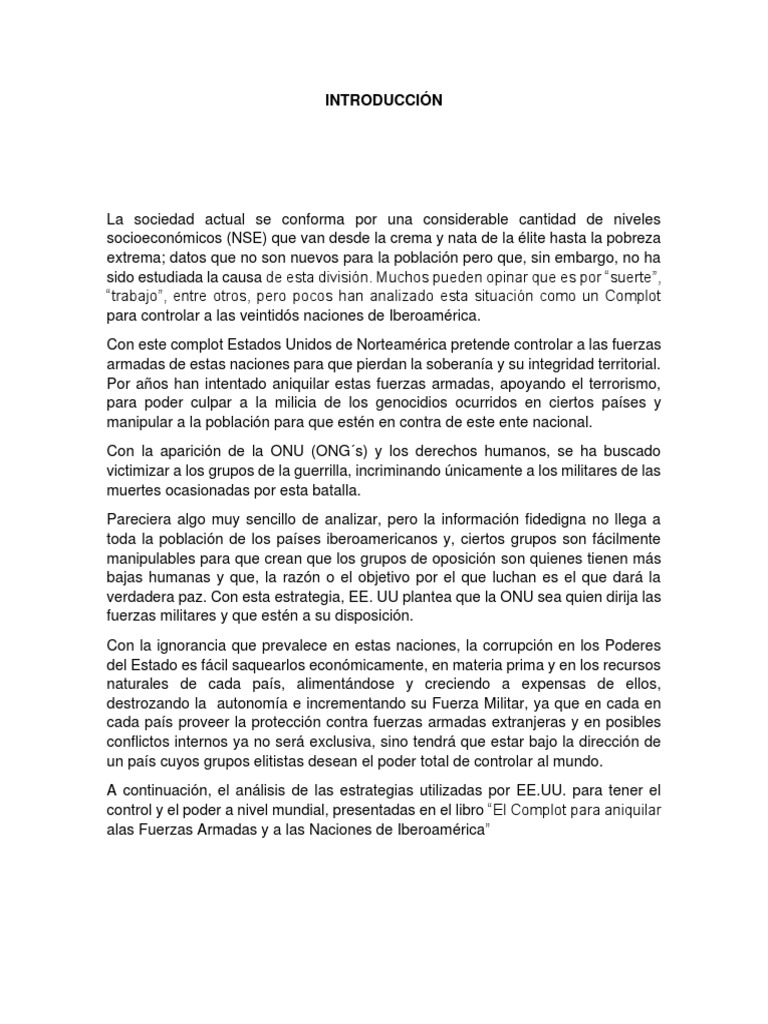 INTRODUCCIÓN

La sociedad actual se conforma por una considerable cantidad de niveles socioeconómicos (NSE) que van desde la crema y nata de la élite hasta la pobreza extrema; datos que no son nuevos para la población pero que, sin embargo, no ha sido estudiada la causa de esta división. Muchos pueden opinar que es por "suerte", "trabajo", entre otros, pero pocos han analizado esta situación como un Complot para controlar a las veintidós naciones de Iberoamérica.

Con este complot Estados Unidos de Norteamérica pretende controlar a las fuerzas armadas de estas naciones para que pierdan la soberanía y su integridad territorial. Por años han intentado aniquilar estas fuerzas armadas, apoyando el terrorismo, para poder culpar a la milicia de los genocidios ocurridos en ciertos países y manipular a la población para que estén en contra de este ente nacional.

Con la aparición de la ONU (ONG´s) y los derechos humanos, se ha buscado victimizar a los grupos de la guerrilla, incriminando únicamente a los militares de las muertes ocasionadas por esta batalla.

Pareciera algo muy sencillo de analizar, pero la información fidedigna no llega a toda la población de los países iberoamericanos y, ciertos grupos son fácilmente manipulables para que crean que los grupos de oposición son quienes tienen más bajas humanas y que, la razón o el objetivo por el que luchan es el que dará la verdadera paz. Con esta estrategia, EE. UU plantea que la ONU sea quien dirija las fuerzas militares y que estén a su disposición.

Con la ignorancia que prevalece en estas naciones, la corrupción en los Poderes del Estado es fácil saquearlos económicamente, en materia prima y en los recursos naturales de cada país, alimentándose y creciendo a expensas de ellos, destrozando la autonomía e incrementando su Fuerza Militar, ya que en cada en cada país proveer la protección contra fuerzas armadas extranjeras y en posibles conflictos internos ya no será exclusiva, sino tendrá que estar bajo la dirección de un país cuyos grupos elitistas desean el poder total de controlar al mundo.

A continuación, el análisis de las estrategias utilizadas por EE.UU. para tener el control y el poder a nivel mundial, presentadas en el libro "El Complot para aniquilar alas Fuerzas Armadas y a las Naciones de Iberoamérica"